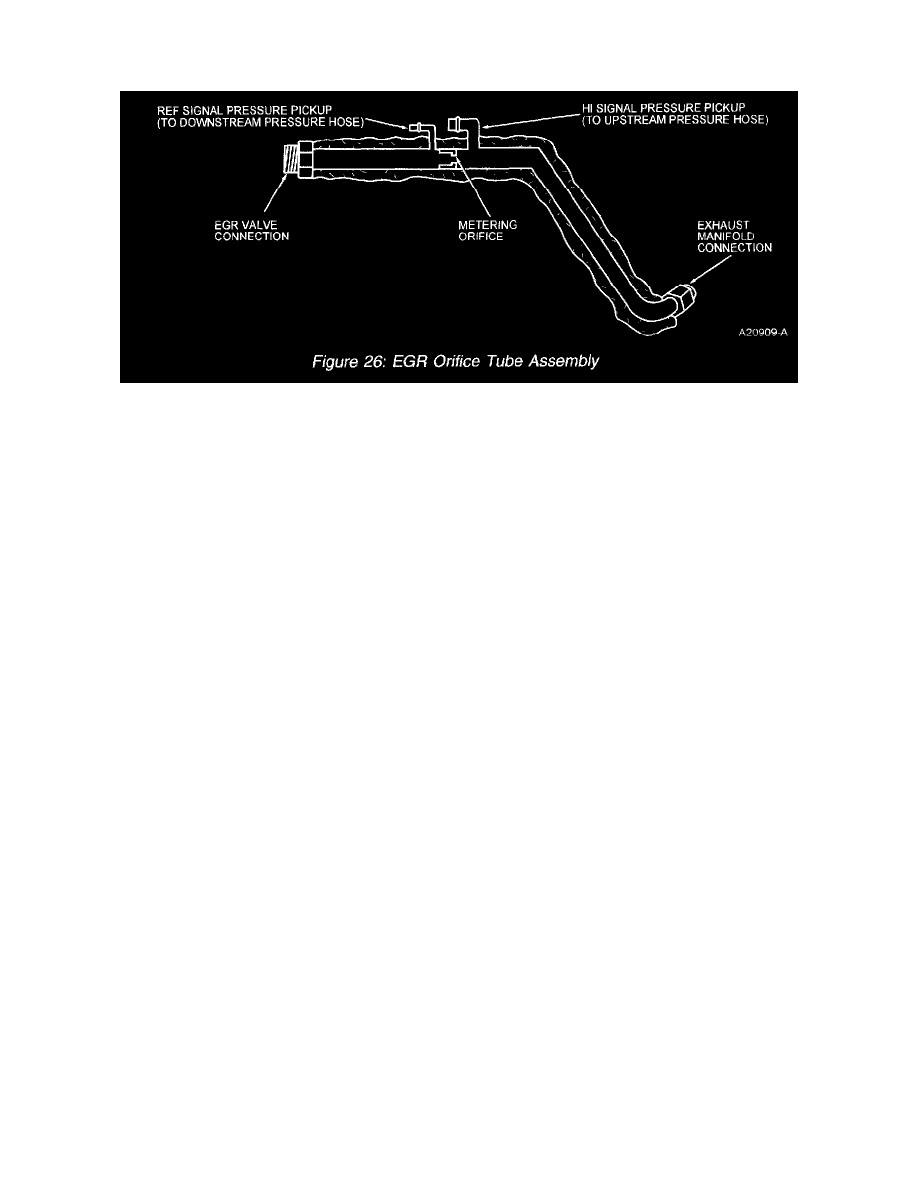 REF SIGNAL PRESSURE PICKUP
(TO DOWNSTREAM PRESSURE HOSE)

HI SIGNAL PRESSURE PICKUP
(TO UPSTREAM PRESSURE HOSE)

EGR VALVE
CONNECTION

METERING
ORIFICE

EXHAUST
MANIFOLD
CONNECTION

A20909-A

Figure 26: EGR Orifice Tube Assembly